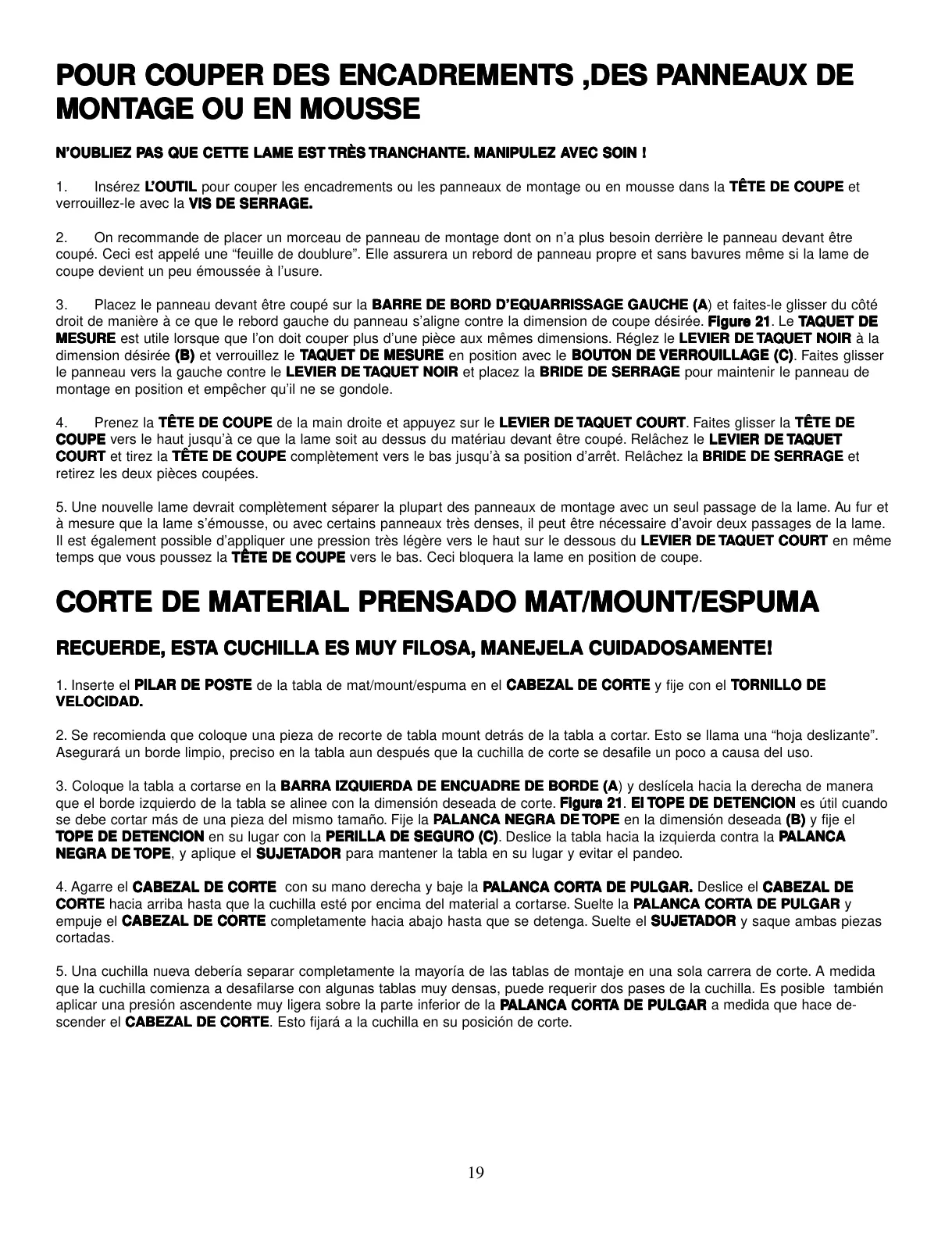 POUR COUPER DES ENCADREMENTS ,DES PANNEAUX DE MONTAGE OU EN MOUSSE

N'OUBLIEZ PAS QUE CETTE LAME EST TRÈS TRANCHANTE. MANIPULEZ AVEC SOIN !

1. Insérez L'OUTIL pour couper les encadrements ou les panneaux de montage ou en mousse dans la TÊTE DE COUPE et verrouillez-le avec la VIS DE SERRAGE.

2. On recommande de placer un morceau de panneau de montage dont on n'a plus besoin derrière le panneau devant être coupé. Ceci est appelé une "feuille de doublure". Elle assurera un rebord de panneau propre et sans bavures même si la lame de coupe devient un peu émoussée à l'usure.

3. Placez le panneau devant être coupé sur la BARRE DE BORD D'EQUARRISSAGE GAUCHE (A) et faites-le glisser du côté droit de manière à ce que le rebord gauche du panneau s'aligne contre la dimension de coupe désirée. Figure 21. Le TAQUET DE MESURE est utile lorsque que l'on doit couper plus d'une pièce aux mêmes dimensions. Réglez le LEVIER DE TAQUET NOIR à la dimension désirée (B) et verrouillez le TAQUET DE MESURE en position avec le BOUTON DE VERROUILLAGE (C). Faites glisser le panneau vers la gauche contre le LEVIER DE TAQUET NOIR et placez la BRIDE DE SERRAGE pour maintenir le panneau de montage en position et empêcher qu'il ne se gondole.

4. Prenez la TÊTE DE COUPE de la main droite et appuyez sur le LEVIER DE TAQUET COURT. Faites glisser la TÊTE DE COUPE vers le haut jusqu'à ce que la lame soit au dessus du matériau devant être coupé. Relâchez le LEVIER DE TAQUET COURT et tirez la TÊTE DE COUPE complètement vers le bas jusqu'à sa position d'arrêt. Relâchez la BRIDE DE SERRAGE et retirez les deux pièces coupées.

5. Une nouvelle lame devrait complètement séparer la plupart des panneaux de montage avec un seul passage de la lame. Au fur et à mesure que la lame s'émousse, ou avec certains panneaux très denses, il peut être nécessaire d'avoir deux passages de la lame. Il est également possible d'appliquer une pression très légère vers le haut sur le dessous du LEVIER DE TAQUET COURT en même temps que vous poussez la TÊTE DE COUPE vers le bas. Ceci bloquera la lame en position de coupe.

CORTE DE MATERIAL PRENSADO MAT/MOUNT/ESPUMA

RECUERDE, ESTA CUCHILLA ES MUY FILOSA, MANEJELA CUIDADOSAMENTE!

1. Inserte el PILAR DE POSTE de la tabla de mat/mount/espuma en el CABEZAL DE CORTE y fije con el TORNILLO DE VELOCIDAD.

2. Se recomienda que coloque una pieza de recorte de tabla mount detrás de la tabla a cortar. Esto se llama una "hoja deslizante". Asegurará un borde limpio, preciso en la tabla aun después que la cuchilla de corte se desafile un poco a causa del uso.

3. Coloque la tabla a cortarse en la BARRA IZQUIERDA DE ENCUADRE DE BORDE (A) y deslícela hacia la derecha de manera que el borde izquierdo de la tabla se alinee con la dimensión deseada de corte. Figura 21. El TOPE DE DETENCION es útil cuando se debe cortar más de una pieza del mismo tamaño. Fije la PALANCA NEGRA DE TOPE en la dimensión deseada (B) y fije el TOPE DE DETENCION en su lugar con la PERILLA DE SEGURO (C). Deslice la tabla hacia la izquierda contra la PALANCA NEGRA DE TOPE, y aplique el SUJETADOR para mantener la tabla en su lugar y evitar el pandeo.

4. Agarre el CABEZAL DE CORTE con su mano derecha y baje la PALANCA CORTA DE PULGAR. Deslice el CABEZAL DE CORTE hacia arriba hasta que la cuchilla esté por encima del material a cortarse. Suelte la PALANCA CORTA DE PULGAR y empuje el CABEZAL DE CORTE completamente hacia abajo hasta que se detenga. Suelte el SUJETADOR y saque ambas piezas cortadas.

5. Una cuchilla nueva debería separar completamente la mayoría de las tablas de montaje en una sola carrera de corte. A medida que la cuchilla comienza a desafilarse con algunas tablas muy densas, puede requerir dos pases de la cuchilla. Es posible también aplicar una presión ascendente muy ligera sobre la parte inferior de la PALANCA CORTA DE PULGAR a medida que hace descender el CABEZAL DE CORTE. Esto fijará a la cuchilla en su posición de corte.

19